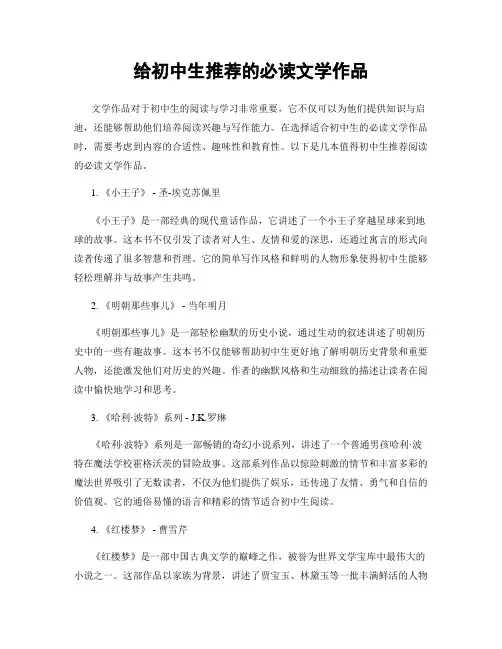 给初中生推荐的必读文学作品

文学作品对于初中生的阅读与学习非常重要，它不仅可以为他们提供知识与启迪，还能够帮助他们培养阅读兴趣与写作能力。在选择适合初中生的必读文学作品时，需要考虑到内容的合适性、趣味性和教育性。以下是几本值得初中生推荐阅读的必读文学作品。

1. 《小王子》 - 圣-埃克苏佩里

《小王子》是一部经典的现代童话作品，它讲述了一个小王子穿越星球来到地球的故事。这本书不仅引发了读者对人生、友情和爱的深思，还通过寓言的形式向读者传递了很多智慧和哲理。它的简单写作风格和鲜明的人物形象使得初中生能够轻松理解并与故事产生共鸣。

2. 《明朝那些事儿》 - 当年明月

《明朝那些事儿》是一部轻松幽默的历史小说，通过生动的叙述讲述了明朝历史中的一些有趣故事。这本书不仅能够帮助初中生更好地了解明朝历史背景和重要人物，还能激发他们对历史的兴趣。作者的幽默风格和生动细致的描述让读者在阅读中愉快地学习和思考。

3. 《哈利·波特》系列 - J.K.罗琳

《哈利·波特》系列是一部畅销的奇幻小说系列，讲述了一个普通男孩哈利·波特在魔法学校霍格沃茨的冒险故事。这部系列作品以惊险刺激的情节和丰富多彩的魔法世界吸引了无数读者，不仅为他们提供了娱乐，还传递了友情、勇气和自信的价值观。它的通俗易懂的语言和精彩的情节适合初中生阅读。

4. 《红楼梦》 - 曹雪芹

《红楼梦》是一部中国古典文学的巅峰之作，被誉为世界文学宝库中最伟大的小说之一。这部作品以家族为背景，讲述了贾宝玉、林黛玉等一批丰满鲜活的人物